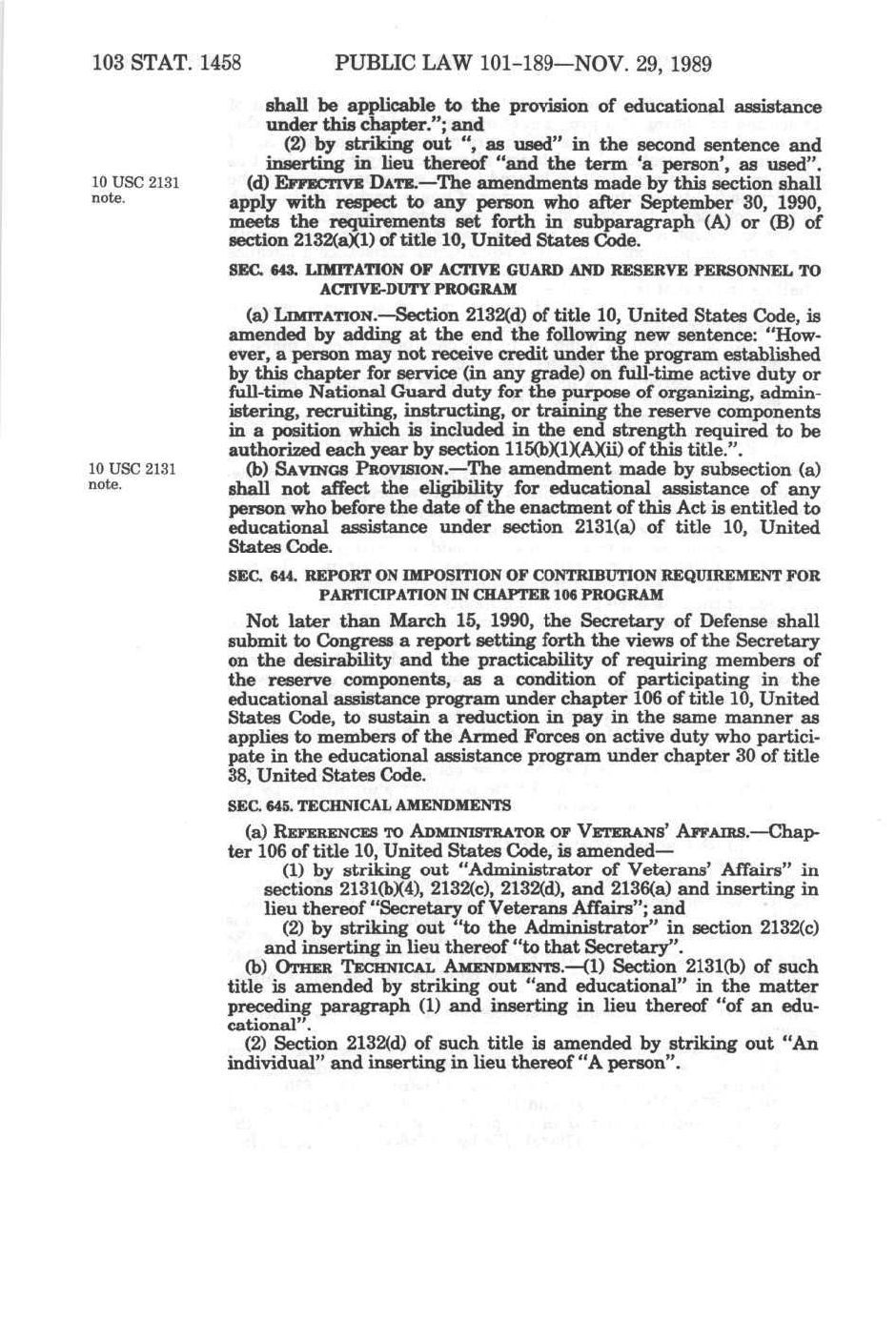 103 STAT. 1458 PUBLIC LAW 101-189—NOV. 29, 1989

shall be applicable to the provision of educational assistance under this chapter."; and

(2) by striking out ", as used" in the second sentence and inserting in lieu thereof "and the term 'a person', as used".

10 USC 2131 note.

(d) EFFECTIVE DATE.—The amendments made by this section shall apply with respect to any person who after September 30, 1990, meets the requirements set forth in subparagraph (A) or (B) of section 2132(a)(1) of title 10, United States Code.

SEC. 643. LIMITATION OF ACTIVE GUARD AND RESERVE PERSONNEL TO ACTIVE-DUTY PROGRAM

(a) LIMITATION.—Section 2132(d) of title 10, United States Code, is amended by adding at the end the following new sentence: "However, a person may not receive credit under the program established by this chapter for service (in any grade) on full-time active duty or full-time National Guard duty for the purpose of organizing, administering, recruiting, instructing, or training the reserve components in a position which is included in the end strength required to be authorized each year by section 115(b)(1)(A)(ii) of this title.".

10 USC 2131 note.

(b) SAVINGS PROVISION.—The amendment made by subsection (a) shall not affect the eligibility for educational assistance of any person who before the date of the enactment of this Act is entitled to educational assistance under section 2131(a) of title 10, United States Code.

SEC. 644. REPORT ON IMPOSITION OF CONTRIBUTION REQUIREMENT FOR PARTICIPATION IN CHAPTER 106 PROGRAM

Not later than March 15, 1990, the Secretary of Defense shall submit to Congress a report setting forth the views of the Secretary on the desirability and the practicability of requiring members of the reserve components, as a condition of participating in the educational assistance program under chapter 106 of title 10, United States Code, to sustain a reduction in pay in the same manner as applies to members of the Armed Forces on active duty who participate in the educational assistance program under chapter 30 of title 38, United States Code.

SEC. 645. TECHNICAL AMENDMENTS

(a) REFERENCES TO ADMINISTRATOR OF VETERANS' AFFAIRS.—Chapter 106 of title 10, United States Code, is amended—

(1) by striking out "Administrator of Veterans' Affairs" in sections 2131(b)(4), 2132(c), 2132(d), and 2136(a) and inserting in lieu thereof "Secretary of Veterans Affairs"; and

(2) by striking out "to the Administrator" in section 2132(c) and inserting in lieu thereof "to that Secretary".

(b) OTHER TECHNICAL AMENDMENTS.—(1) Section 2131(b) of such title is amended by striking out "and educational" in the matter preceding paragraph (1) and inserting in lieu thereof "of an educational".

(2) Section 2132(d) of such title is amended by striking out "An individual" and inserting in lieu thereof "A person".